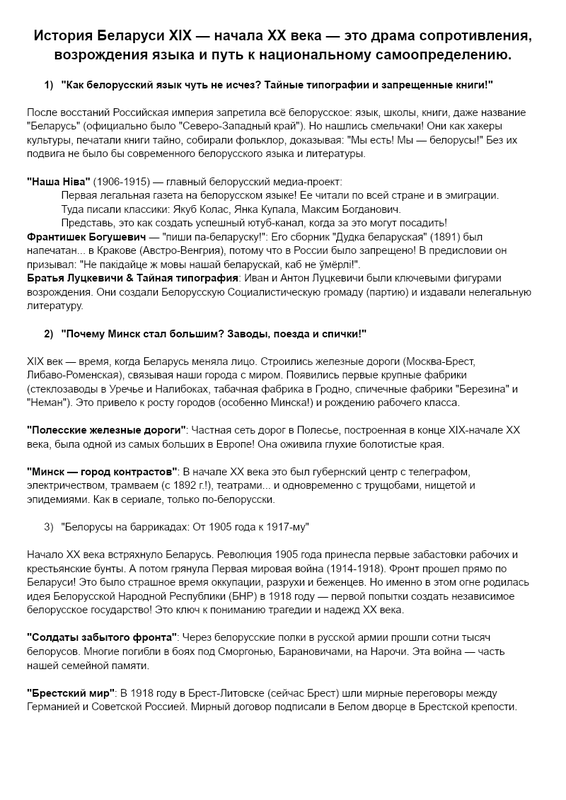 История Беларуси XIX — начала XX века — это драма сопротивления, возрождения языка и путь к национальному самоопределению.

1) "Как белорусский язык чуть не исчез? Тайные типографии и запрещенные книги!"

После восстаний Российская империя запретила всё белорусское: язык, школы, книги, даже название "Беларусь" (официально было "Северо-Западный край"). Но нашлись смельчаки! Они как хакеры культуры, печатали книги тайно, собирали фольклор, доказывая: "Мы есть! Мы — белорусы!" Без их подвига не было бы современного белорусского языка и литературы.

"Наша Ніва" (1906-1915) — главный белорусский медиа-проект:
Первая легальная газета на белорусском языке! Ее читали по всей стране и в эмиграции.
Туда писали классики: Якуб Колас, Янка Купала, Максим Богданович.
Представь, это как создать успешный ютуб-канал, когда за это могут посадить!
Франтишек Богушевич — "пиши па-беларуску!": Его сборник "Дудка беларуская" (1891) был напечатан... в Кракове (Австро-Венгрия), потому что в России было запрещено! В предисловии он призывал: "Не пакідайце ж мовы нашай беларускай, каб не ўмёрлі!".
Братья Луцкевичи & Тайная типография: Иван и Антон Луцкевичи были ключевыми фигурами возрождения. Они создали Белорусскую Социалистическую громаду (партию) и издавали нелегальную литературу.

2) "Почему Минск стал большим? Заводы, поезда и спички!"

XIX век — время, когда Беларусь меняла лицо. Строились железные дороги (Москва-Брест, Либаво-Роменская), связывая наши города с миром. Появились первые крупные фабрики (стеклозаводы в Уречье и Налибоках, табачная фабрика в Гродно, спичечные фабрики "Березина" и "Неман"). Это привело к росту городов (особенно Минска!) и рождению рабочего класса.

"Полесские железные дороги": Частная сеть дорог в Полесье, построенная в конце XIX-начале XX века, была одной из самых больших в Европе! Она оживила глухие болотистые края.

"Минск — город контрастов": В начале XX века это был губернский центр с телеграфом, электричеством, трамваем (с 1892 г.!), театрами... и одновременно с трущобами, нищетой и эпидемиями. Как в сериале, только по-белорусски.

3) "Белорусы на баррикадах: От 1905 года к 1917-му"

Начало XX века встряхнуло Беларусь. Революция 1905 года принесла первые забастовки рабочих и крестьянские бунты. А потом грянула Первая мировая война (1914-1918). Фронт прошел прямо по Беларуси! Это было страшное время оккупации, разрухи и беженцев. Но именно в этом огне родилась идея Белорусской Народной Республики (БНР) в 1918 году — первой попытки создать независимое белорусское государство! Это ключ к пониманию трагедии и надежд XX века.

"Солдаты забытого фронта": Через белорусские полки в русской армии прошли сотни тысяч белорусов. Многие погибли в боях под Сморгонью, Барановичами, на Нарочи. Эта война — часть нашей семейной памяти.

"Брестский мир": В 1918 году в Брест-Литовске (сейчас Брест) шли мирные переговоры между Германией и Советской Россией. Мирный договор подписали в Белом дворце в Брестской крепости.